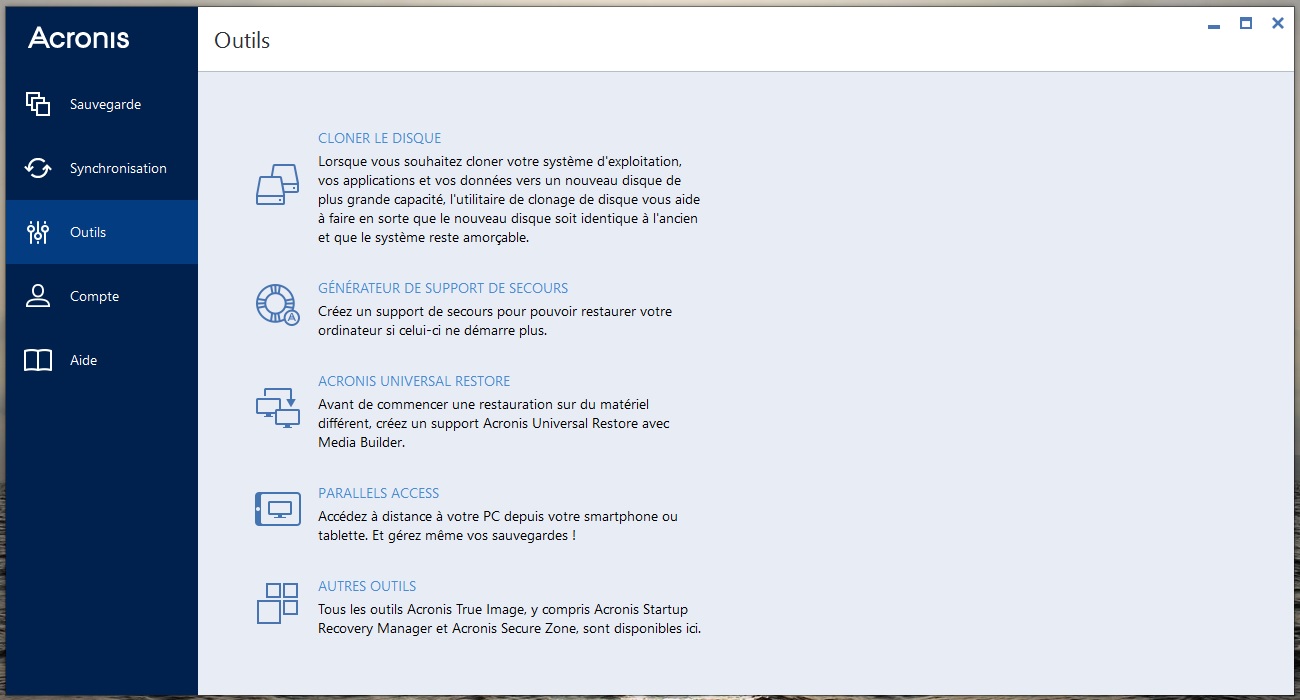 Acronis

Sauvegarde

Synchronisation

Outils

Compte

Aide

Outils

CLONER LE DISQUE
Lorsque vous souhaitez cloner votre système d'exploitation, vos applications et vos données vers un nouveau disque de plus grande capacité, l'utilitaire de clonage de disque vous aide à faire en sorte que le nouveau disque soit identique à l'ancien et que le système reste amorçable.

GÉNÉRATEUR DE SUPPORT DE SECOURS
Créez un support de secours pour pouvoir restaurer votre ordinateur si celui-ci ne démarre plus.

ACRONIS UNIVERSAL RESTORE
Avant de commencer une restauration sur du matériel différent, créez un support Acronis Universal Restore avec Media Builder.

PARALLELS ACCESS
Accédez à distance à votre PC depuis votre smartphone ou tablette. Et gérez même vos sauvegardes !

AUTRES OUTILS
Tous les outils Acronis True Image, y compris Acronis Startup Recovery Manager et Acronis Secure Zone, sont disponibles ici.